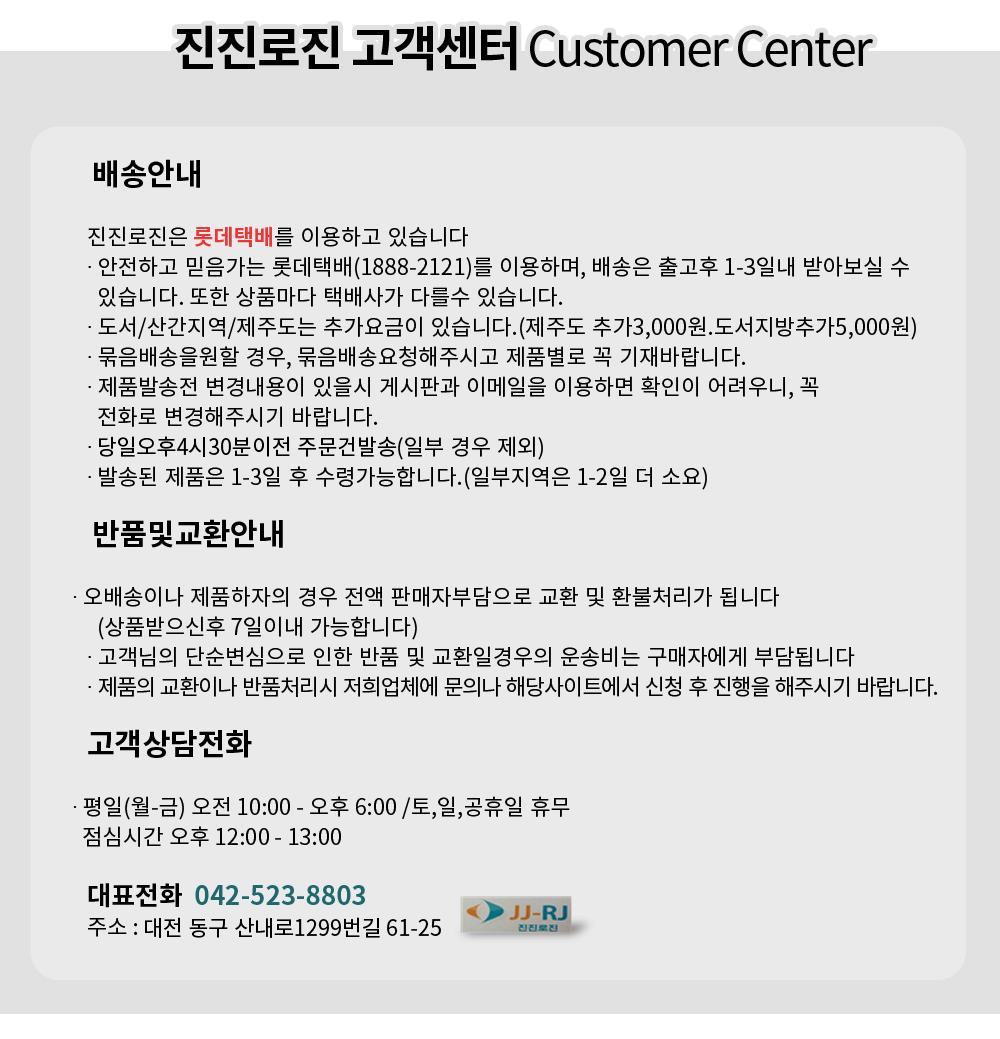 진진로진 고객센터 Customer Center

배송안내

진진로진은 롯데택배를 이용하고 있습니다
· 안전하고 믿음가는 롯데택배(1888-2121)를 이용하며, 배송은 출고후 1-3일내 받아보실 수 있습니다. 또한 상품마다 택배사가 다를수 있습니다.
· 도서/산간지역/제주도는 추가요금이 있습니다.(제주도 추가3,000원.도서지방추가5,000원)
· 묶음배송을원할 경우, 묶음배송요청해주시고 제품별로 꼭 기재바랍니다.
· 제품발송전 변경내용이 있을시 게시판과 이메일을 이용하면 확인이 어려우니, 꼭 전화로 변경해주시기 바랍니다.
· 당일오후4시30분이전 주문건발송(일부 경우 제외)
· 발송된 제품은 1-3일 후 수령가능합니다.(일부지역은 1-2일 더 소요)

반품및교환안내

· 오배송이나 제품하자의 경우 전액 판매자부담으로 교환 및 환불처리가 됩니다 (상품받으신후 7일이내 가능합니다)
· 고객님의 단순변심으로 인한 반품 및 교환일경우의 운송비는 구매자에게 부담됩니다
· 제품의 교환이나 반품처리시 저희업체에 문의나 해당사이트에서 신청 후 진행을 해주시기 바랍니다.

고객상담전화

· 평일(월-금) 오전 10:00 - 오후 6:00 /토,일,공휴일 휴무
점심시간 오후 12:00 - 13:00

대표전화 042-523-8803
주소 : 대전 동구 산내로1299번길 61-25

JJ-RJ
진진로진